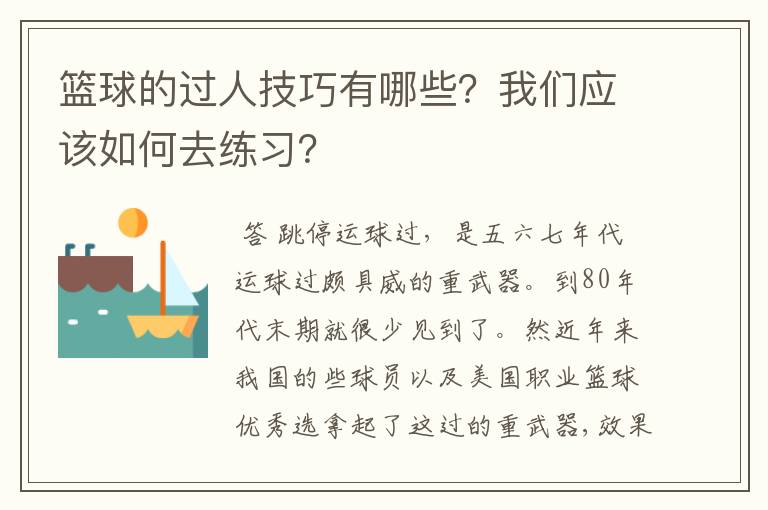 篮球的过人技巧有哪些？我们应该如何去练习？

答 跳停运球过，是五六七年代运球过颇具威的重武器。到80年代末期就很少见到了。然近年来我国的些球员以及美国职业篮球优秀选拿起了这过的重武器，效果